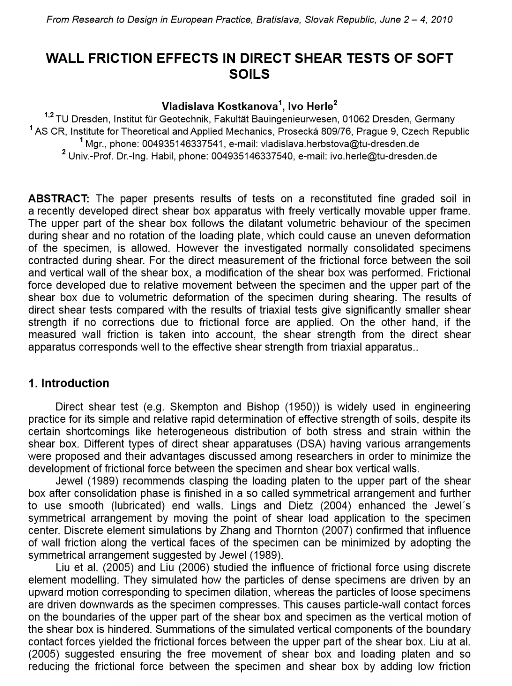 From Research to Design in European Practice, Bratislava, Slovak Republic, June 2 – 4, 2010

WALL FRICTION EFFECTS IN DIRECT SHEAR TESTS OF SOFT SOILS

Vladislava Kostkanova$^1$, Ivo Herle$^2$
$^{1,2}$ TU Dresden, Institut für Geotechnik, Fakultät Bauingenieurwesen, 01062 Dresden, Germany
$^1$ AS CR, Institute for Theoretical and Applied Mechanics, Prosecká 809/76, Prague 9, Czech Republic
$^1$ Mgr., phone: 004935146337541, e-mail: vladislava.herbstova@tu-dresden.de
$^2$ Univ.-Prof. Dr.-Ing. Habil, phone: 004935146337540, e-mail: ivo.herle@tu-dresden.de

ABSTRACT: The paper presents results of tests on a reconstituted fine graded soil in a recently developed direct shear box apparatus with freely vertically movable upper frame. The upper part of the shear box follows the dilatant volumetric behaviour of the specimen during shear and no rotation of the loading plate, which could cause an uneven deformation of the specimen, is allowed. However the investigated normally consolidated specimens contracted during shear. For the direct measurement of the frictional force between the soil and vertical wall of the shear box, a modification of the shear box was performed. Frictional force developed due to relative movement between the specimen and the upper part of the shear box due to volumetric deformation of the specimen during shearing. The results of direct shear tests compared with the results of triaxial tests give significantly smaller shear strength if no corrections due to frictional force are applied. On the other hand, if the measured wall friction is taken into account, the shear strength from the direct shear apparatus corresponds well to the effective shear strength from triaxial apparatus..

1. Introduction

Direct shear test (e.g. Skempton and Bishop (1950)) is widely used in engineering practice for its simple and relative rapid determination of effective strength of soils, despite its certain shortcomings like heterogeneous distribution of both stress and strain within the shear box. Different types of direct shear apparatuses (DSA) having various arrangements were proposed and their advantages discussed among researchers in order to minimize the development of frictional force between the specimen and shear box vertical walls.

Jewel (1989) recommends clasping the loading platen to the upper part of the shear box after consolidation phase is finished in a so called symmetrical arrangement and further to use smooth (lubricated) end walls. Lings and Dietz (2004) enhanced the Jewel´s symmetrical arrangement by moving the point of shear load application to the specimen center. Discrete element simulations by Zhang and Thornton (2007) confirmed that influence of wall friction along the vertical faces of the specimen can be minimized by adopting the symmetrical arrangement suggested by Jewel (1989).

Liu et al. (2005) and Liu (2006) studied the influence of frictional force using discrete element modelling. They simulated how the particles of dense specimens are driven by an upward motion corresponding to specimen dilation, whereas the particles of loose specimens are driven downwards as the specimen compresses. This causes particle-wall contact forces on the boundaries of the upper part of the shear box and specimen as the vertical motion of the shear box is hindered. Summations of the simulated vertical components of the boundary contact forces yielded the frictional forces between the upper part of the shear box. Liu at al. (2005) suggested ensuring the free movement of shear box and loading platen and so reducing the frictional force between the specimen and shear box by adding low friction